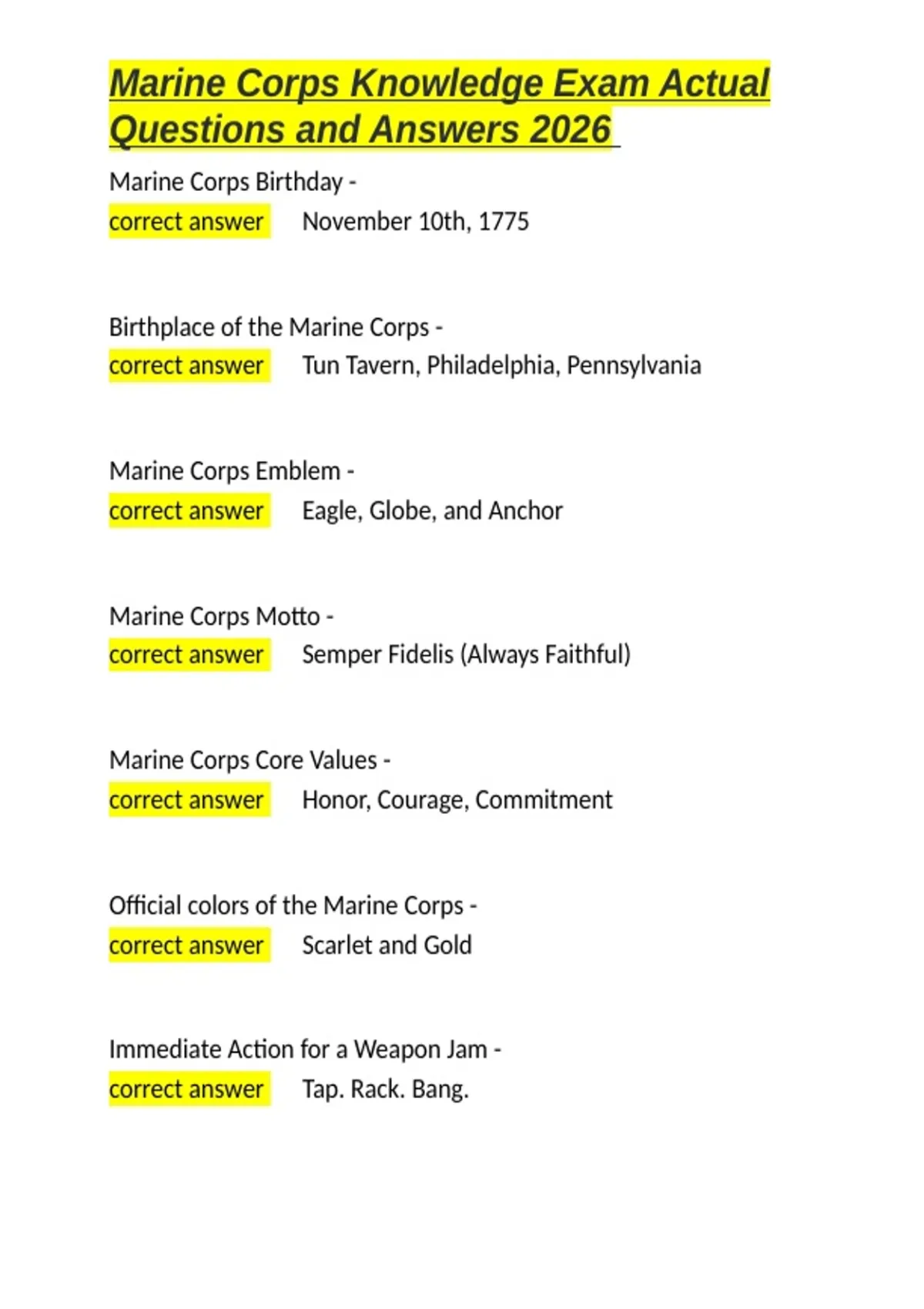 Marine Corps Knowledge Exam Actual Questions and Answers 2026

Marine Corps Birthday -
correct answer November 10th, 1775

Birthplace of the Marine Corps -
correct answer Tun Tavern, Philadelphia, Pennsylvania

Marine Corps Emblem -
correct answer Eagle, Globe, and Anchor

Marine Corps Motto -
correct answer Semper Fidelis (Always Faithful)

Marine Corps Core Values -
correct answer Honor, Courage, Commitment

Official colors of the Marine Corps -
correct answer Scarlet and Gold

Immediate Action for a Weapon Jam -
correct answer Tap. Rack. Bang.